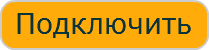 Подключить